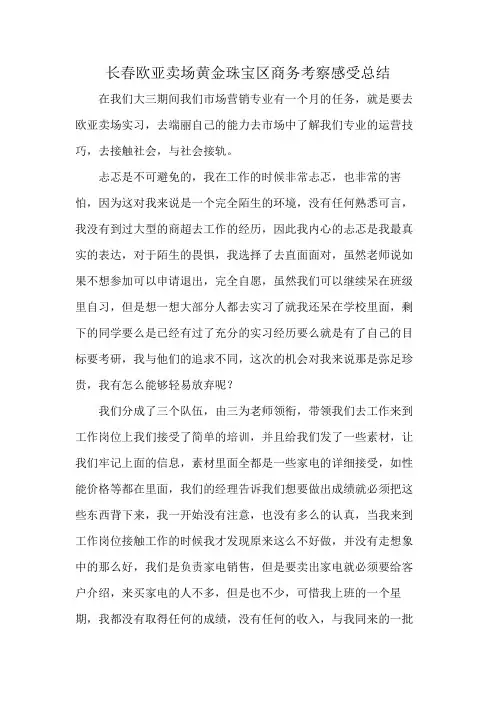 长春欧亚卖场黄金珠宝区商务考察感受总结

在我们大三期间我们市场营销专业有一个月的任务，就是要去欧亚卖场实习，去端丽自己的能力去市场中了解我们专业的运营技巧，去接触社会，与社会接轨。

忐忑是不可避免的，我在工作的时候非常忐忑，也非常的害怕，因为这对我来说是一个完全陌生的环境，没有任何熟悉可言，我没有到过大型的商超去工作的经历，因此我内心的忐忑是我最真实的表达，对于陌生的畏惧，我选择了去直面面对，虽然老师说如果不想参加可以申请退出，完全自愿，虽然我们可以继续呆在班级里自习，但是想一想大部分人都去实习了就我还呆在学校里面，剩下的同学要么是已经有过了充分的实习经历要么就是有了自己的目标要考研，我与他们的追求不同，这次的机会对我来说那是弥足珍贵，我有怎么能够轻易放弃呢？

我们分成了三个队伍，由三为老师领衔，带领我们去工作来到工作岗位上我们接受了简单的培训，并且给我们发了一些素材，让我们牢记上面的信息，素材里面全都是一些家电的详细接受，如性能价格等都在里面，我们的经理告诉我们想要做出成绩就必须把这些东西背下来，我一开始没有注意，也没有多么的认真，当我来到工作岗位接触工作的时候我才发现原来这么不好做，并没有走想象中的那么好，我们是负责家电销售，但是要卖出家电就必须要给客户介绍，来买家电的人不多，但是也不少，可惜我上班的一个星期，我都没有取得任何的成绩，没有任何的收入，与我同来的一批